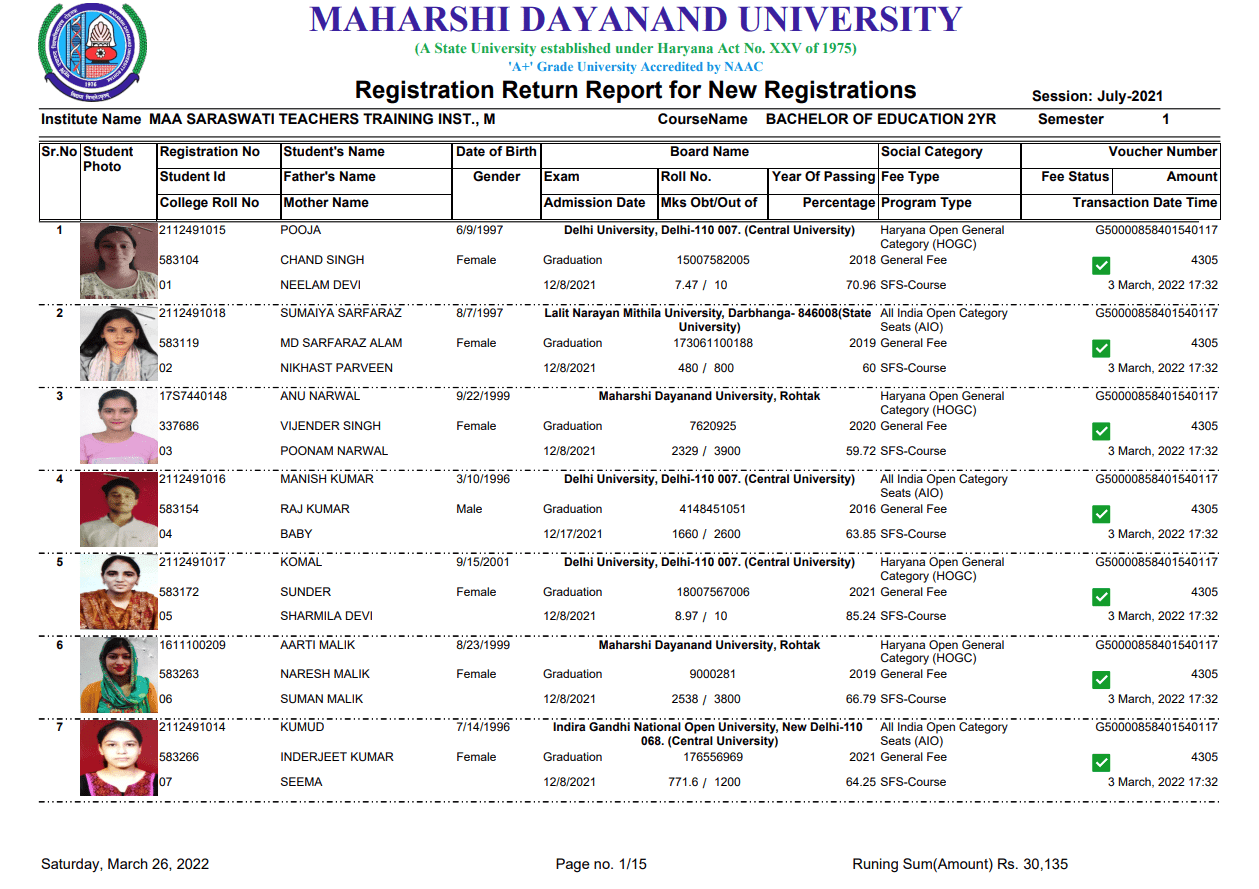 MAHARSHI DAYANAND UNIVERSITY
(A State University established under Haryana Act No. XXV of 1975)
'A+' Grade University Accredited by NAAC
Registration Return Report for New Registrations
Session: July-2021

Institute Name MAA SARASWATI TEACHERS TRAINING INST., M CourseName BACHELOR OF EDUCATION 2YR Semester 1

| Sr.No | Student Photo | Registration No / Student Id / College Roll No | Student's Name / Father's Name / Mother Name | Date of Birth / Gender | Board Name / Exam / Admission Date | Roll No. / Mks Obt/Out of | Year Of Passing / Percentage | Social Category / Fee Type / Program Type | Voucher Number / Fee Status / Amount / Transaction Date Time |
|---|---|---|---|---|---|---|---|---|---|
| 1 | | 2112491015 / 583104 / 01 | POOJA / CHAND SINGH / NEELAM DEVI | 6/9/1997 / Female | Delhi University, Delhi-110 007. (Central University) / Graduation / 12/8/2021 | 15007582005 / 7.47 / 10 | 2018 / 70.96 | Haryana Open General Category (HOGC) / General Fee / SFS-Course | G50000858401540117 / 4305 / 3 March, 2022 17:32 |
| 2 | | 2112491018 / 583119 / 02 | SUMAIYA SARFARAZ / MD SARFARAZ ALAM / NIKHAST PARVEEN | 8/7/1997 / Female | Lalit Narayan Mithila University, Darbhanga- 846008(State University) / Graduation / 12/8/2021 | 173061100188 / 480 / 800 | 2019 / 60 | All India Open Category Seats (AIO) / General Fee / SFS-Course | G50000858401540117 / 4305 / 3 March, 2022 17:32 |
| 3 | | 17S7440148 / 337686 / 03 | ANU NARWAL / VIJENDER SINGH / POONAM NARWAL | 9/22/1999 / Female | Maharshi Dayanand University, Rohtak / Graduation / 12/8/2021 | 7620925 / 2329 / 3900 | 2020 / 59.72 | Haryana Open General Category (HOGC) / General Fee / SFS-Course | G50000858401540117 / 4305 / 3 March, 2022 17:32 |
| 4 | | 2112491016 / 583154 / 04 | MANISH KUMAR / RAJ KUMAR / BABY | 3/10/1996 / Male | Delhi University, Delhi-110 007. (Central University) / Graduation / 12/17/2021 | 4148451051 / 1660 / 2600 | 2016 / 63.85 | All India Open Category Seats (AIO) / General Fee / SFS-Course | G50000858401540117 / 4305 / 3 March, 2022 17:32 |
| 5 | | 2112491017 / 583172 / 05 | KOMAL / SUNDER / SHARMILA DEVI | 9/15/2001 / Female | Delhi University, Delhi-110 007. (Central University) / Graduation / 12/8/2021 | 18007567006 / 8.97 / 10 | 2021 / 85.24 | Haryana Open General Category (HOGC) / General Fee / SFS-Course | G50000858401540117 / 4305 / 3 March, 2022 17:32 |
| 6 | | 1611100209 / 583263 / 06 | AARTI MALIK / NARESH MALIK / SUMAN MALIK | 8/23/1999 / Female | Maharshi Dayanand University, Rohtak / Graduation / 12/8/2021 | 9000281 / 2538 / 3800 | 2019 / 66.79 | Haryana Open General Category (HOGC) / General Fee / SFS-Course | G50000858401540117 / 4305 / 3 March, 2022 17:32 |
| 7 | | 2112491014 / 583266 / 07 | KUMUD / INDERJEET KUMAR / SEEMA | 7/14/1996 / Female | Indira Gandhi National Open University, New Delhi-110 068. (Central University) / Graduation / 12/8/2021 | 176556969 / 771.6 / 1200 | 2021 / 64.25 | All India Open Category Seats (AIO) / General Fee / SFS-Course | G50000858401540117 / 4305 / 3 March, 2022 17:32 |

Saturday, March 26, 2022 Page no. 1/15 Runing Sum(Amount) Rs. 30,135